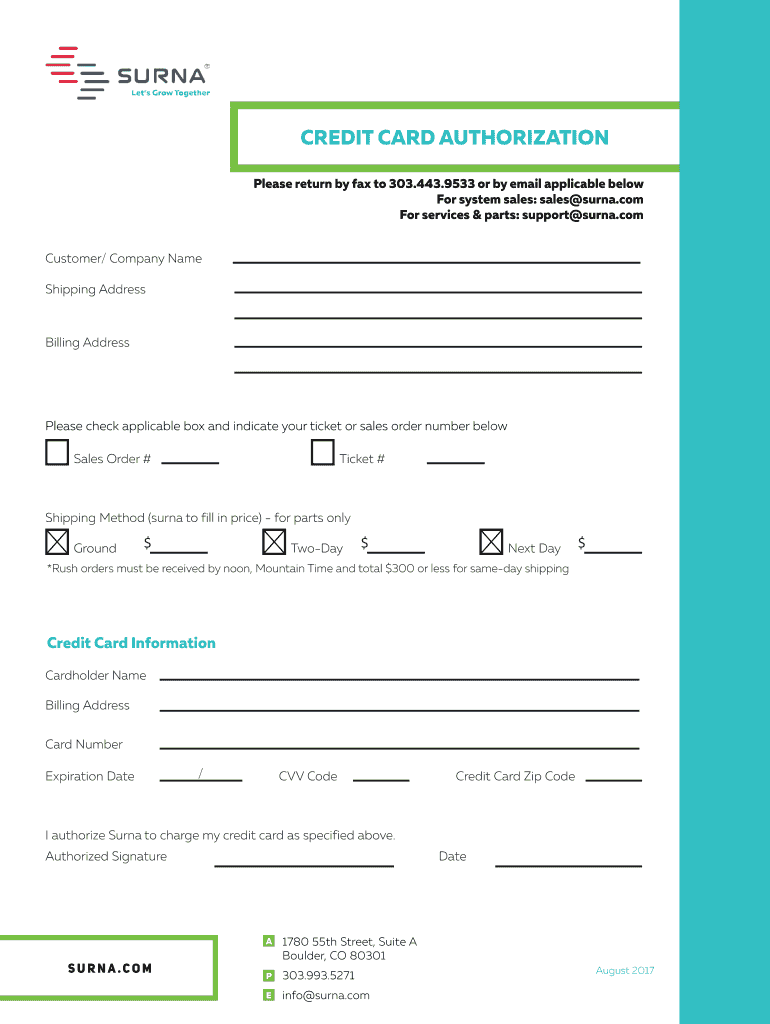 SURNA®
Let's Grow Together

CREDIT CARD AUTHORIZATION

Please return by fax to 303.443.9533 or by email applicable below
For system sales: sales@surna.com
For services & parts: support@surna.com

Customer/ Company Name

Shipping Address

Billing Address

Please check applicable box and indicate your ticket or sales order number below

Sales Order #

Ticket #

Shipping Method (surna to fill in price) - for parts only

Ground $

Two-Day $

Next Day $

*Rush orders must be received by noon, Mountain Time and total $300 or less for same-day shipping

Credit Card Information

Cardholder Name

Billing Address

Card Number

Expiration Date /

CVV Code

Credit Card Zip Code

I authorize Surna to charge my credit card as specified above.

Authorized Signature

Date

SURNA.COM

A 1780 55th Street, Suite A
Boulder, CO 80301

P 303.993.5271

E info@surna.com

August 2017